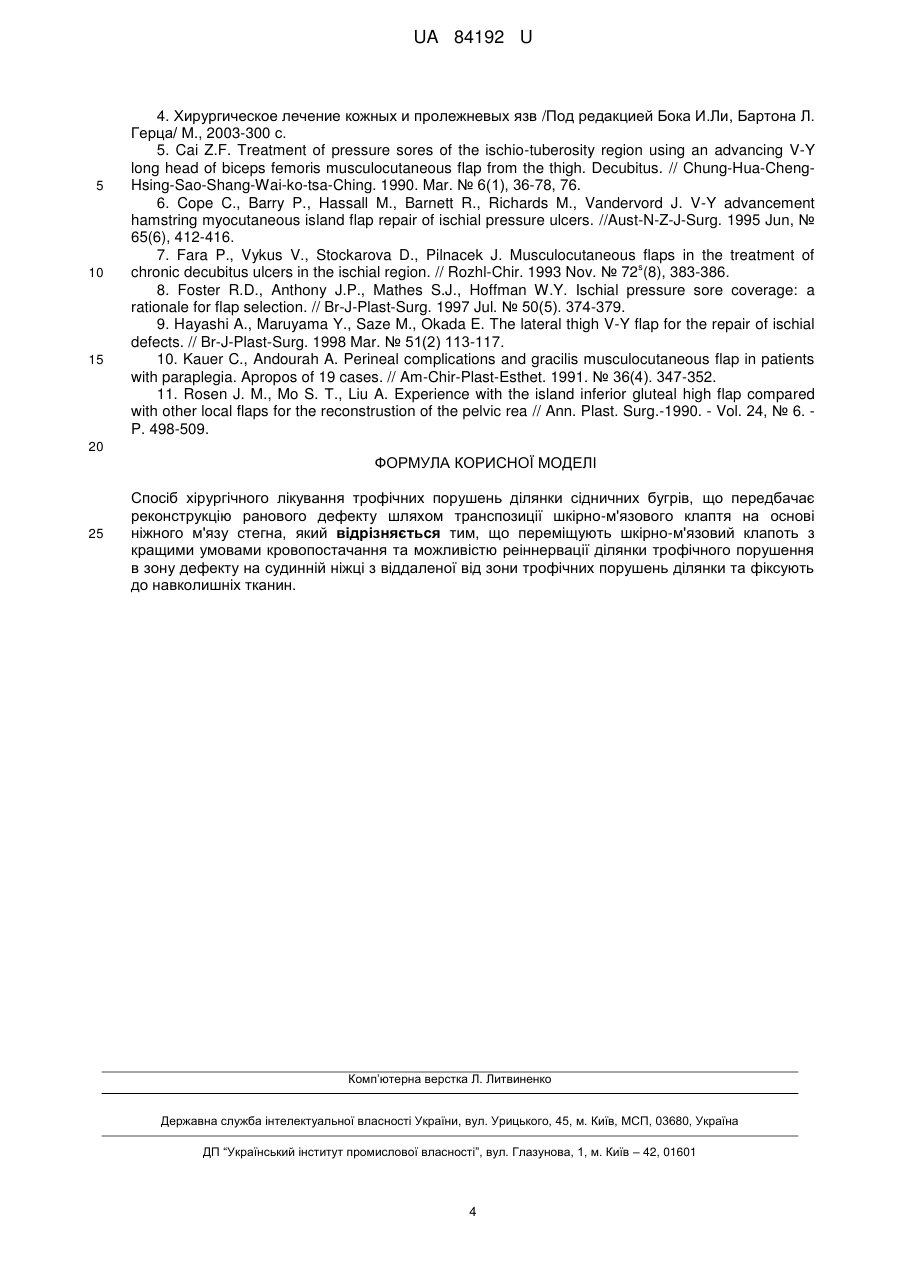 UA 84192 U

4. Хирургическое лечение кожных и пролежневых язв /Под редакцией Бока И.Ли, Бартона Л. Герца/ М., 2003-300 с.

5. Cai Z.F. Treatment of pressure sores of the ischio-tuberosity region using an advancing V-Y long head of biceps femoris musculocutaneous flap from the thigh. Decubitus. // Chung-Hua-Cheng-Hsing-Sao-Shang-Wai-ko-tsa-Ching. 1990. Mar. № 6(1), 36-78, 76.

6. Cope C., Barry P., Hassall M., Barnett R., Richards M., Vandervord J. V-Y advancement hamstring myocutaneous island flap repair of ischial pressure ulcers. //Aust-N-Z-J-Surg. 1995 Jun, № 65(6), 412-416.

7. Fara P., Vykus V., Stockarova D., Pilnacek J. Musculocutaneous flaps in the treatment of chronic decubitus ulcers in the ischial region. // Rozhl-Chir. 1993 Nov. № $72^{s}$(8), 383-386.

8. Foster R.D., Anthony J.P., Mathes S.J., Hoffman W.Y. Ischial pressure sore coverage: a rationale for flap selection. // Br-J-Plast-Surg. 1997 Jul. № 50(5). 374-379.

9. Hayashi A., Maruyama Y., Saze M., Okada E. The lateral thigh V-Y flap for the repair of ischial defects. // Br-J-Plast-Surg. 1998 Mar. № 51(2) 113-117.

10. Kauer C., Andourah A. Perineal complications and gracilis musculocutaneous flap in patients with paraplegia. Apropos of 19 cases. // Am-Chir-Plast-Esthet. 1991. № 36(4). 347-352.

11. Rosen J. M., Mo S. T., Liu A. Experience with the island inferior gluteal high flap compared with other local flaps for the reconstrustion of the pelvic rea // Ann. Plast. Surg.-1990. - Vol. 24, № 6. - P. 498-509.

5
10
15
20
25

ФОРМУЛА КОРИСНОЇ МОДЕЛІ

Спосіб хірургічного лікування трофічних порушень ділянки сідничних бугрів, що передбачає реконструкцію ранового дефекту шляхом транспозиції шкірно-м'язового клаптя на основі ніжного м'язу стегна, який відрізняється тим, що переміщують шкірно-м'язовий клапоть з кращими умовами кровопостачання та можливістю реіннервації ділянки трофічного порушення в зону дефекту на судинній ніжці з віддаленої від зони трофічних порушень ділянки та фіксують до навколишніх тканин.

Комп'ютерна верстка Л. Литвиненко

Державна служба інтелектуальної власності України, вул. Урицького, 45, м. Київ, МСП, 03680, Україна

ДП "Український інститут промислової власності", вул. Глазунова, 1, м. Київ – 42, 01601

4